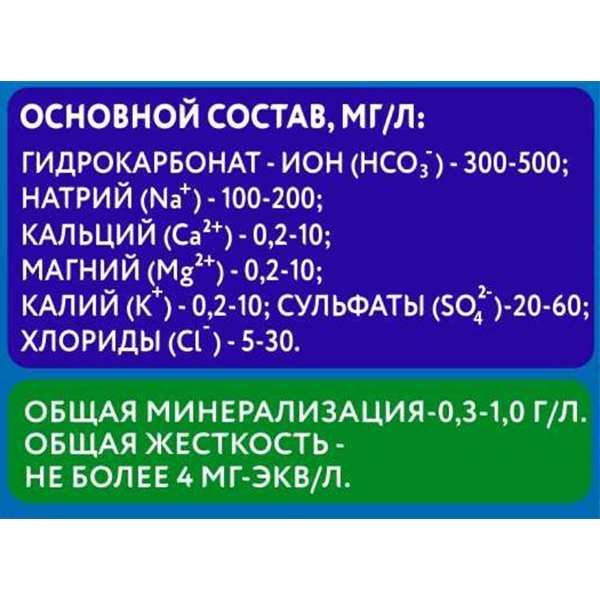 ОСНОВНОЙ СОСТАВ, МГ/Л:
ГИДРОКАРБОНАТ - ИОН ($HCO_3^-$) - 300-500;
НАТРИЙ ($Na^+$) - 100-200;
КАЛЬЦИЙ ($Ca^{2+}$) - 0,2-10;
МАГНИЙ ($Mg^{2+}$) - 0,2-10;
КАЛИЙ ($K^+$) - 0,2-10; СУЛЬФАТЫ ($SO_4^{2-}$)-20-60;
ХЛОРИДЫ ($Cl^-$) - 5-30.

ОБЩАЯ МИНЕРАЛИЗАЦИЯ-0,3-1,0 Г/Л.
ОБЩАЯ ЖЕСТКОСТЬ -
НЕ БОЛЕЕ 4 МГ-ЭКВ/Л.